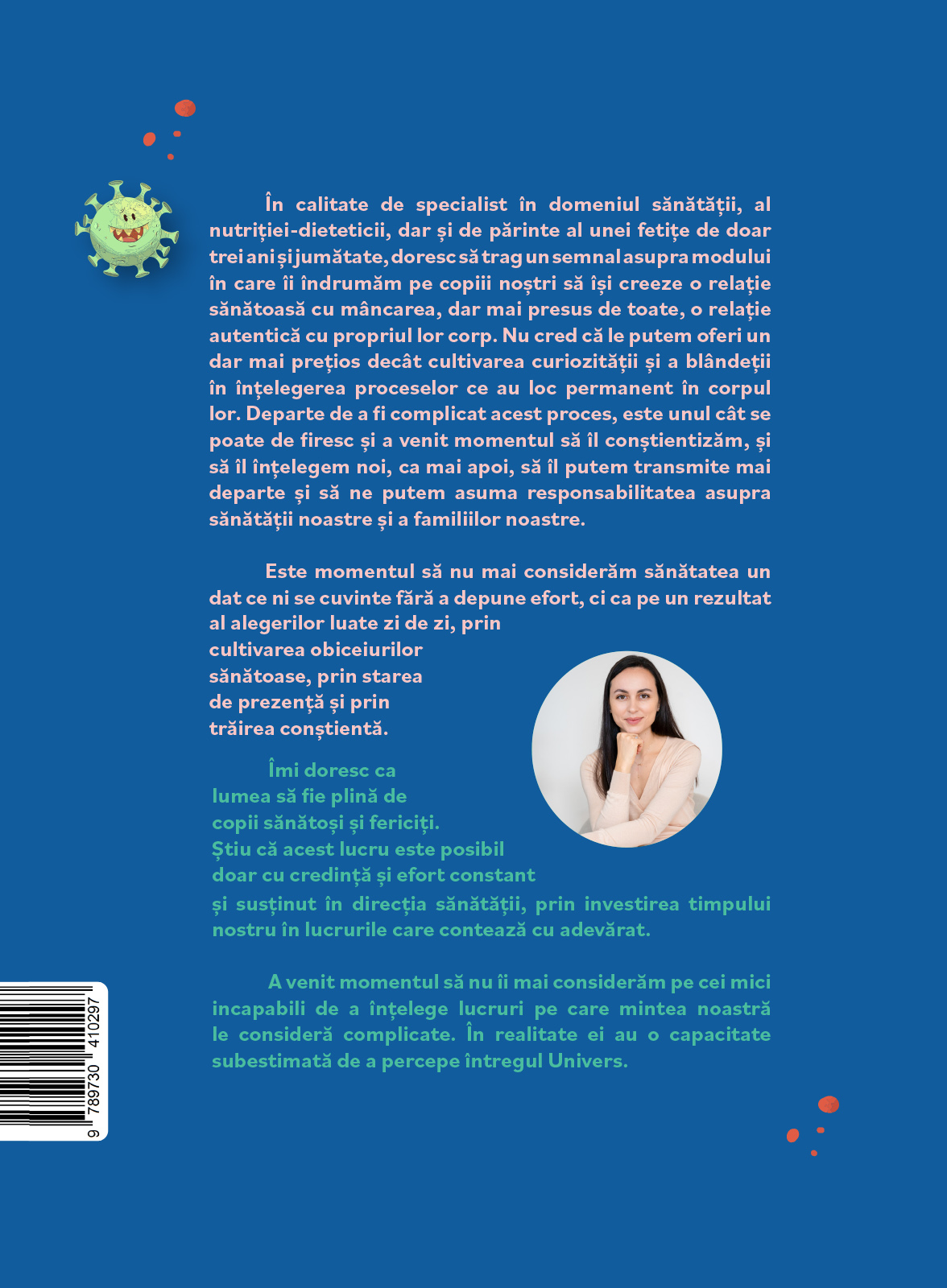 În calitate de specialist în domeniul sănătății, al nutriției-dieteticii, dar și de părinte al unei fetițe de doar trei ani și jumătate, doresc să trag un semnal asupra modului în care îi îndrumăm pe copiii noștri să își creeze o relație sănătoasă cu mâncarea, dar mai presus de toate, o relație autentică cu propriul lor corp. Nu cred că le putem oferi un dar mai prețios decât cultivarea curiozității și a blândeții în înțelegerea proceselor ce au loc permanent în corpul lor. Departe de a fi complicat acest proces, este unul cât se poate de firesc și a venit momentul să îl conștientizăm, și să îl înțelegem noi, ca mai apoi, să îl putem transmite mai departe și să ne putem asuma responsabilitatea asupra sănătății noastre și a familiilor noastre.

Este momentul să nu mai considerăm sănătatea un dat ce ni se cuvinte fără a depune efort, ci ca pe un rezultat al alegerilor luate zi de zi, prin cultivarea obiceiurilor sănătoase, prin starea de prezență și prin trăirea conștientă.

Îmi doresc ca lumea să fie plină de copii sănătoși și fericiți. Știu că acest lucru este posibil doar cu credință și efort constant și susținut în direcția sănătății, prin investirea timpului nostru în lucrurile care contează cu adevărat.

A venit momentul să nu îi mai considerăm pe cei mici incapabili de a înțelege lucruri pe care mintea noastră le consideră complicate. În realitate ei au o capacitate subestimată de a percepe întregul Univers.

9 789730 410297